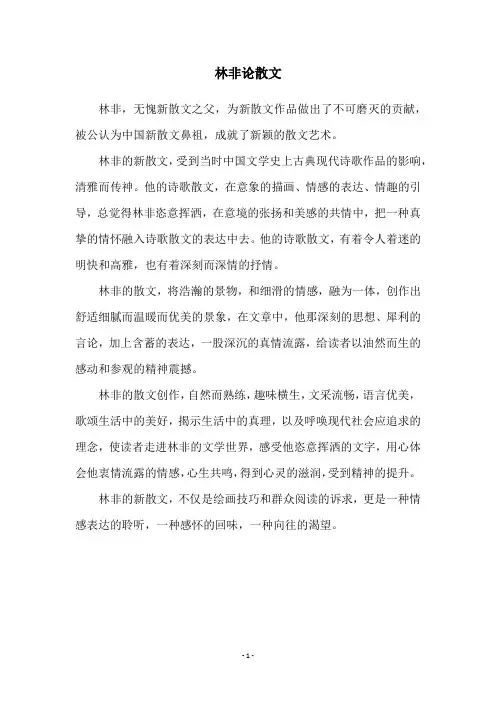 林非论散文

林非，无愧新散文之父，为新散文作品做出了不可磨灭的贡献，被公认为中国新散文鼻祖，成就了新颖的散文艺术。

林非的新散文，受到当时中国文学史上古典现代诗歌作品的影响，清雅而传神。他的诗歌散文，在意象的描画、情感的表达、情趣的引导，总觉得林非恣意挥洒，在意境的张扬和美感的共情中，把一种真挚的情怀融入诗歌散文的表达中去。他的诗歌散文，有着令人着迷的明快和高雅，也有着深刻而深情的抒情。

林非的散文，将浩瀚的景物，和细滑的情感，融为一体，创作出舒适细腻而温暖而优美的景象，在文章中，他那深刻的思想、犀利的言论，加上含蓄的表达，一股深沉的真情流露，给读者以油然而生的感动和参观的精神震撼。

林非的散文创作，自然而熟练，趣味横生，文采流畅，语言优美，歌颂生活中的美好，揭示生活中的真理，以及呼唤现代社会应追求的理念，使读者走进林非的文学世界，感受他恣意挥洒的文字，用心体会他衷情流露的情感，心生共鸣，得到心灵的滋润，受到精神的提升。

林非的新散文，不仅是绘画技巧和群众阅读的诉求，更是一种情感表达的聆听，一种感怀的回味，一种向往的渴望。

- 1 -